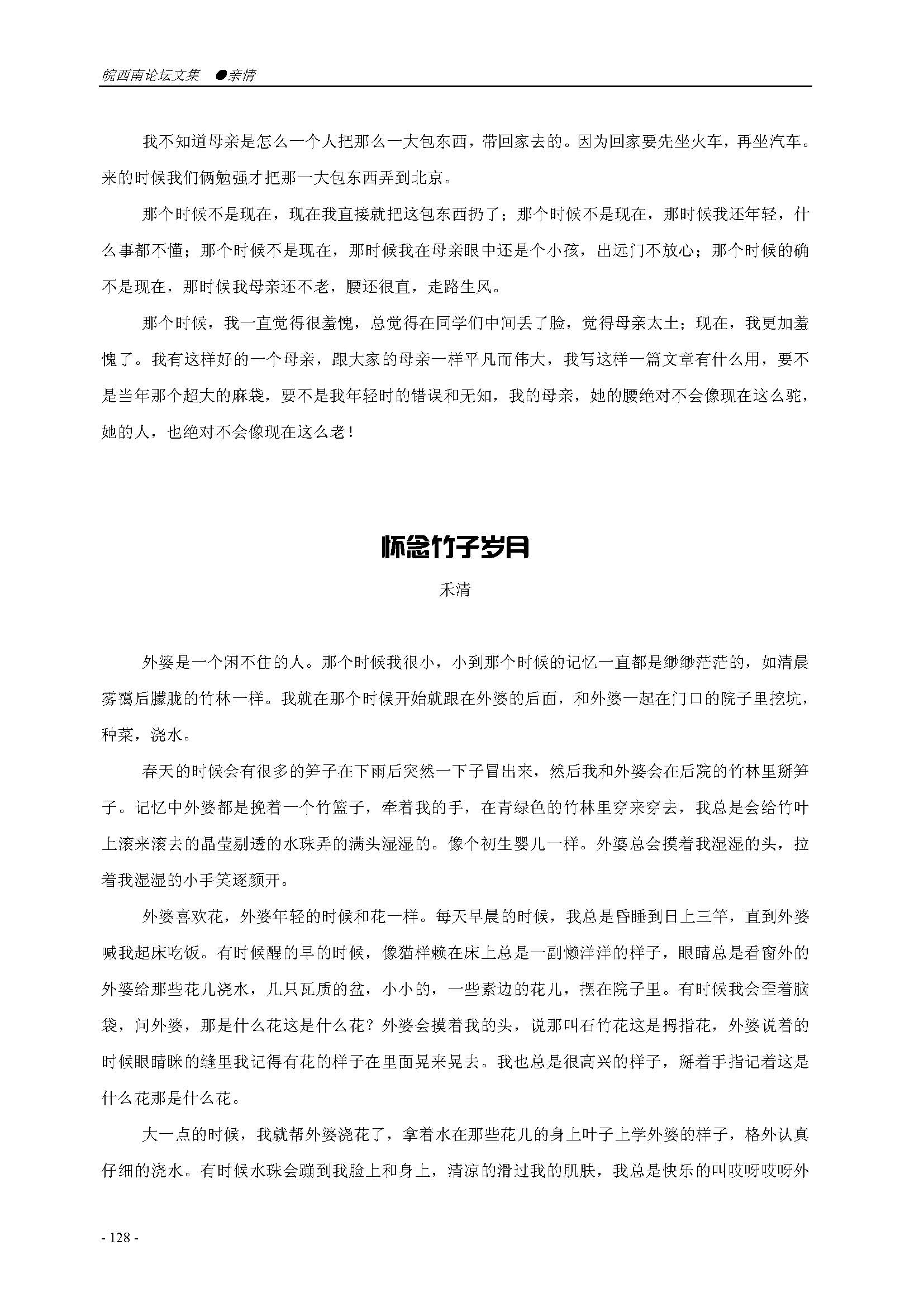 皖西南论坛文集 ●亲情

我不知道母亲是怎么一个人把那么一大包东西，带回家去的。因为回家要先坐火车，再坐汽车。来的时候我们俩勉强才把那一大包东西弄到北京。

那个时候不是现在，现在我直接就把这包东西扔了；那个时候不是现在，那时候我还年轻，什么事都不懂；那个时候不是现在，那时候我在母亲眼中还是个小孩，出远门不放心；那个时候的确不是现在，那时候我母亲还不老，腰还很直，走路生风。

那个时候，我一直觉得很羞愧，总觉得在同学们中间丢了脸，觉得母亲太土；现在，我更加羞愧了。我有这样好的一个母亲，跟大家的母亲一样平凡而伟大，我写这样一篇文章有什么用，要不是当年那个超大的麻袋，要不是我年轻时的错误和无知，我的母亲，她的腰绝对不会像现在这么驼，她的人，也绝对不会像现在这么老！

怀念竹子岁月

禾清

外婆是一个闲不住的人。那个时候我很小，小到那个时候的记忆一直都是缈缈茫茫的，如清晨雾霭后朦胧的竹林一样。我就在那个时候开始就跟在外婆的后面，和外婆一起在门口的院子里挖坑，种菜，浇水。

春天的时候会有很多的笋子在下雨后突然一下子冒出来，然后我和外婆会在后院的竹林里掰笋子。记忆中外婆都是挽着一个竹篮子，牵着我的手，在青绿色的竹林里穿来穿去，我总是会给竹叶上滚来滚去的晶莹剔透的水珠弄的满头湿湿的。像个初生婴儿一样。外婆总会摸着我湿湿的头，拉着我湿湿的小手笑逐颜开。

外婆喜欢花，外婆年轻的时候和花一样。每天早晨的时候，我总是昏睡到日上三竿，直到外婆喊我起床吃饭。有时候醒的早的时候，像猫样赖在床上总是一副懒洋洋的样子，眼睛总是看窗外的外婆给那些花儿浇水，几只瓦质的盆，小小的，一些素边的花儿，摆在院子里。有时候我会歪着脑袋，问外婆，那是什么花这是什么花？外婆会摸着我的头，说那叫石竹花这是拇指花，外婆说着的时候眼睛眯的缝里我记得有花的样子在里面晃来晃去。我也总是很高兴的样子，掰着手指记着这是什么花那是什么花。

大一点的时候，我就帮外婆浇花了，拿着水在那些花儿的身上叶子上学外婆的样子，格外认真仔细的浇水。有时候水珠会蹦到我脸上和身上，清凉的滑过我的肌肤，我总是快乐的叫哎呀哎呀外

- 128 -